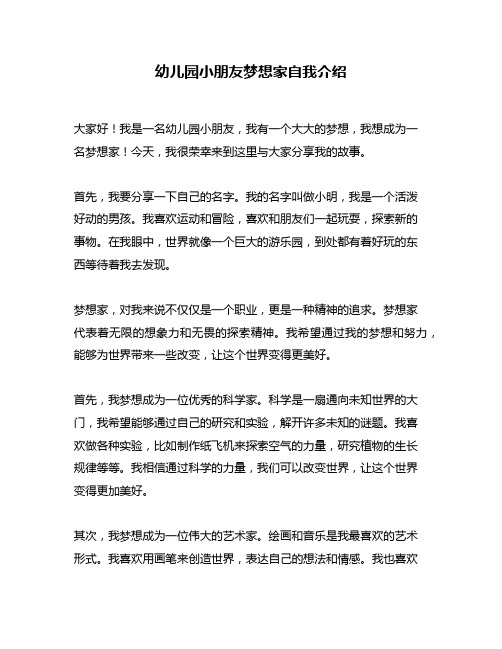 幼儿园小朋友梦想家自我介绍

大家好！我是一名幼儿园小朋友，我有一个大大的梦想，我想成为一名梦想家！今天，我很荣幸来到这里与大家分享我的故事。

首先，我要分享一下自己的名字。我的名字叫做小明，我是一个活泼好动的男孩。我喜欢运动和冒险，喜欢和朋友们一起玩耍，探索新的事物。在我眼中，世界就像一个巨大的游乐园，到处都有着好玩的东西等待着我去发现。

梦想家，对我来说不仅仅是一个职业，更是一种精神的追求。梦想家代表着无限的想象力和无畏的探索精神。我希望通过我的梦想和努力，能够为世界带来一些改变，让这个世界变得更美好。

首先，我梦想成为一位优秀的科学家。科学是一扇通向未知世界的大门，我希望能够通过自己的研究和实验，解开许多未知的谜题。我喜欢做各种实验，比如制作纸飞机来探索空气的力量，研究植物的生长规律等等。我相信通过科学的力量，我们可以改变世界，让这个世界变得更加美好。

其次，我梦想成为一位伟大的艺术家。绘画和音乐是我最喜欢的艺术形式。我喜欢用画笔来创造世界，表达自己的想法和情感。我也喜欢